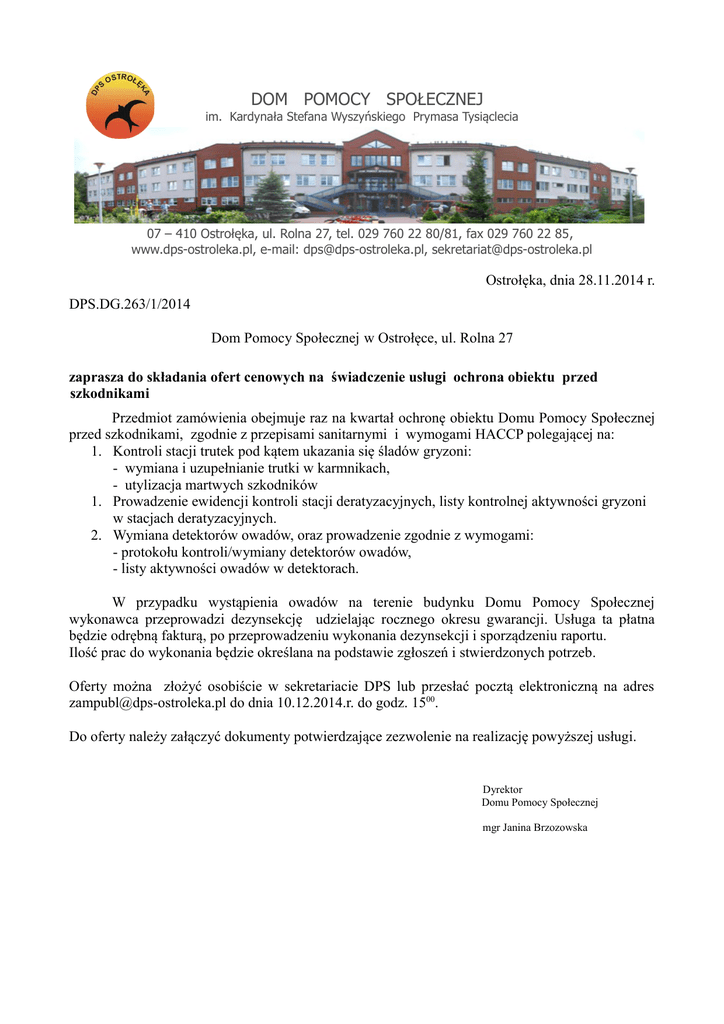 DPS OSTROŁĘKA

DOM POMOCY SPOŁECZNEJ
im. Kardynała Stefana Wyszyńskiego Prymasa Tysiąclecia

07 – 410 Ostrołęka, ul. Rolna 27, tel. 029 760 22 80/81, fax 029 760 22 85,
www.dps-ostroleka.pl, e-mail: dps@dps-ostroleka.pl, sekretariat@dps-ostroleka.pl

Ostrołęka, dnia 28.11.2014 r.

DPS.DG.263/1/2014

Dom Pomocy Społecznej w Ostrołęce, ul. Rolna 27

zaprasza do składania ofert cenowych na świadczenie usługi ochrona obiektu przed szkodnikami

Przedmiot zamówienia obejmuje raz na kwartał ochronę obiektu Domu Pomocy Społecznej przed szkodnikami, zgodnie z przepisami sanitarnymi i wymogami HACCP polegającej na:
1. Kontroli stacji trutek pod kątem ukazania się śladów gryzoni:
- wymiana i uzupełnianie trutki w karmnikach,
- utylizacja martwych szkodników
1. Prowadzenie ewidencji kontroli stacji deratyzacyjnych, listy kontrolnej aktywności gryzoni w stacjach deratyzacyjnych.
2. Wymiana detektorów owadów, oraz prowadzenie zgodnie z wymogami:
- protokołu kontroli/wymiany detektorów owadów,
- listy aktywności owadów w detektorach.

W przypadku wystąpienia owadów na terenie budynku Domu Pomocy Społecznej wykonawca przeprowadzi dezynsekcję udzielając rocznego okresu gwarancji. Usługa ta płatna będzie odrębną fakturą, po przeprowadzeniu wykonania dezynsekcji i sporządzeniu raportu.
Ilość prac do wykonania będzie określana na podstawie zgłoszeń i stwierdzonych potrzeb.

Oferty można złożyć osobiście w sekretariacie DPS lub przesłać pocztą elektroniczną na adres zampubl@dps-ostroleka.pl do dnia 10.12.2014.r. do godz. $15^{00}$.

Do oferty należy załączyć dokumenty potwierdzające zezwolenie na realizację powyższej usługi.

Dyrektor
Domu Pomocy Społecznej

mgr Janina Brzozowska